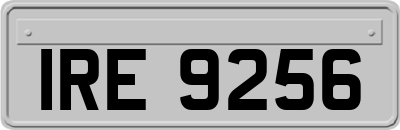 IRE 9256